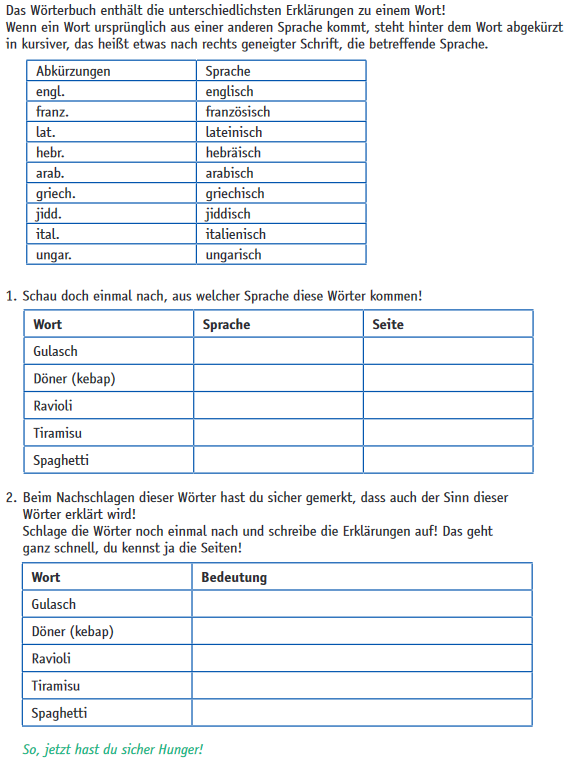 Das Wörterbuch enthält die unterschiedlichsten Erklärungen zu einem Wort!
Wenn ein Wort ursprünglich aus einer anderen Sprache kommt, steht hinter dem Wort abgekürzt in kursiver, das heißt etwas nach rechts geneigter Schrift, die betreffende Sprache.

| Abkürzungen | Sprache |
|---|---|
| engl. | englisch |
| franz. | französisch |
| lat. | lateinisch |
| hebr. | hebräisch |
| arab. | arabisch |
| griech. | griechisch |
| jidd. | jiddisch |
| ital. | italienisch |
| ungar. | ungarisch |

1. Schau doch einmal nach, aus welcher Sprache diese Wörter kommen!

| Wort | Sprache | Seite |
|---|---|---|
| Gulasch | | |
| Döner (kebap) | | |
| Ravioli | | |
| Tiramisu | | |
| Spaghetti | | |

2. Beim Nachschlagen dieser Wörter hast du sicher gemerkt, dass auch der Sinn dieser Wörter erklärt wird!
Schlage die Wörter noch einmal nach und schreibe die Erklärungen auf! Das geht ganz schnell, du kennst ja die Seiten!

| Wort | Bedeutung |
|---|---|
| Gulasch | |
| Döner (kebap) | |
| Ravioli | |
| Tiramisu | |
| Spaghetti | |

So, jetzt hast du sicher Hunger!